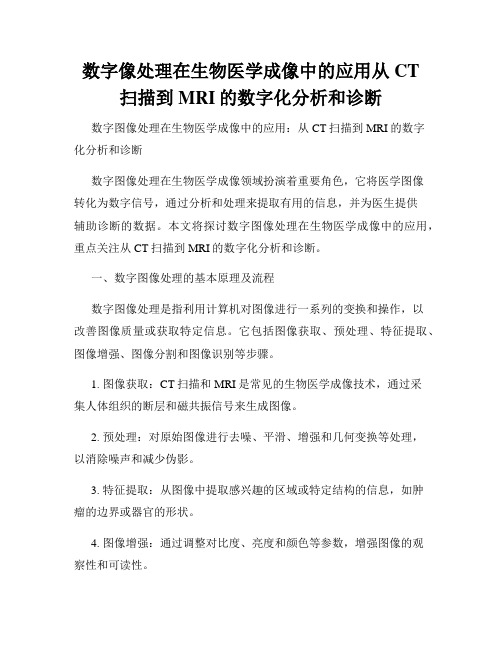 数字像处理在生物医学成像中的应用从 CT 扫描到 MRI 的数字化分析和诊断

数字图像处理在生物医学成像中的应用：从 CT 扫描到 MRI 的数字化分析和诊断

数字图像处理在生物医学成像领域扮演着重要角色，它将医学图像转化为数字信号，通过分析和处理来提取有用的信息，并为医生提供辅助诊断的数据。本文将探讨数字图像处理在生物医学成像中的应用，重点关注从 CT 扫描到 MRI 的数字化分析和诊断。

一、数字图像处理的基本原理及流程

数字图像处理是指利用计算机对图像进行一系列的变换和操作，以改善图像质量或获取特定信息。它包括图像获取、预处理、特征提取、图像增强、图像分割和图像识别等步骤。

1. 图像获取：CT 扫描和 MRI 是常见的生物医学成像技术，通过采集人体组织的断层和磁共振信号来生成图像。

2. 预处理：对原始图像进行去噪、平滑、增强和几何变换等处理，以消除噪声和减少伪影。

3. 特征提取：从图像中提取感兴趣的区域或特定结构的信息，如肿瘤的边界或器官的形状。

4. 图像增强：通过调整对比度、亮度和颜色等参数，增强图像的观察性和可读性。